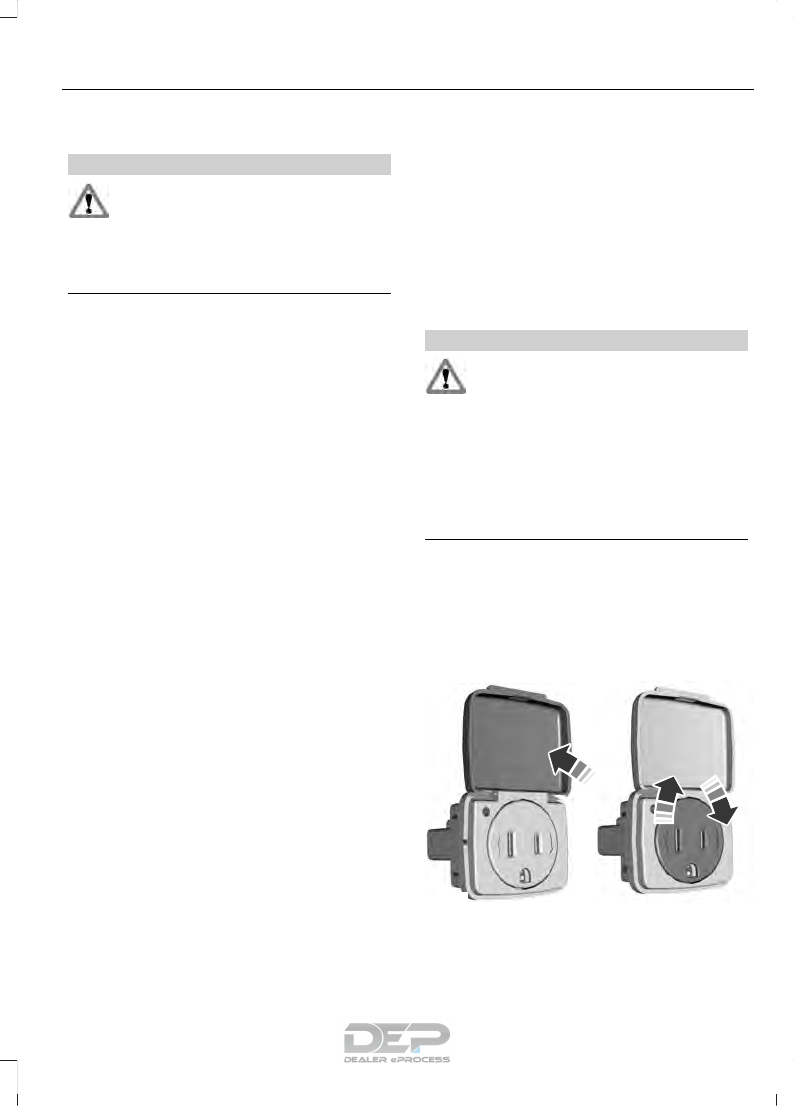 DEP
DEALER ePROCESS